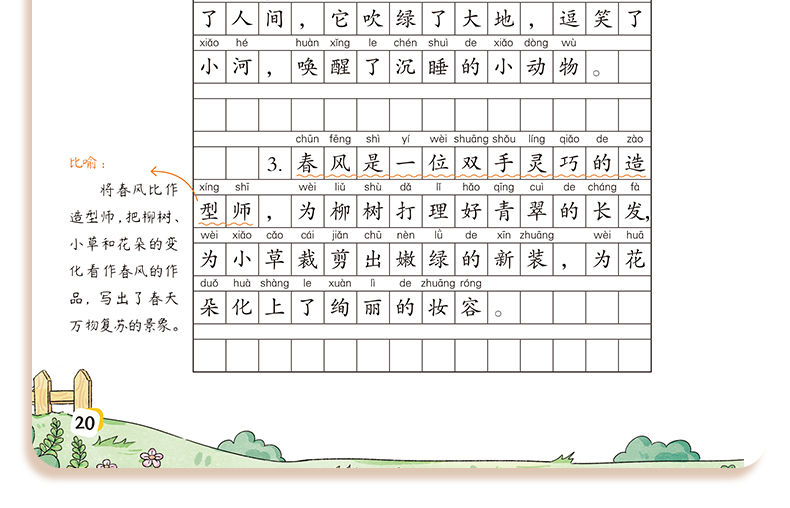 了人间，它吹绿了大地，逗笑了

xiǎo hé huàn xǐng le chén shuì de xiǎo dòng wù
小河，唤醒了沉睡的小动物。

chūn fēng shì yí wèi shuāng shǒu líng qiǎo de zào
3. 春风是一位双手灵巧的造
xíng shī wèi liǔ shù dǎ lǐ hǎo qīng cuì de cháng fà
型师，为柳树打理好青翠的长发，
wèi xiǎo cǎo cái jiǎn chū nèn lǜ de xīn zhuāng wèi huā
为小草裁剪出嫩绿的新装，为花
duǒ huà shàng le xuàn lì de zhuāng róng
朵化上了绚丽的妆容。

比喻：
将春风比作造型师，把柳树、小草和花朵的变化看作春风的作品，写出了春天万物复苏的景象。

20